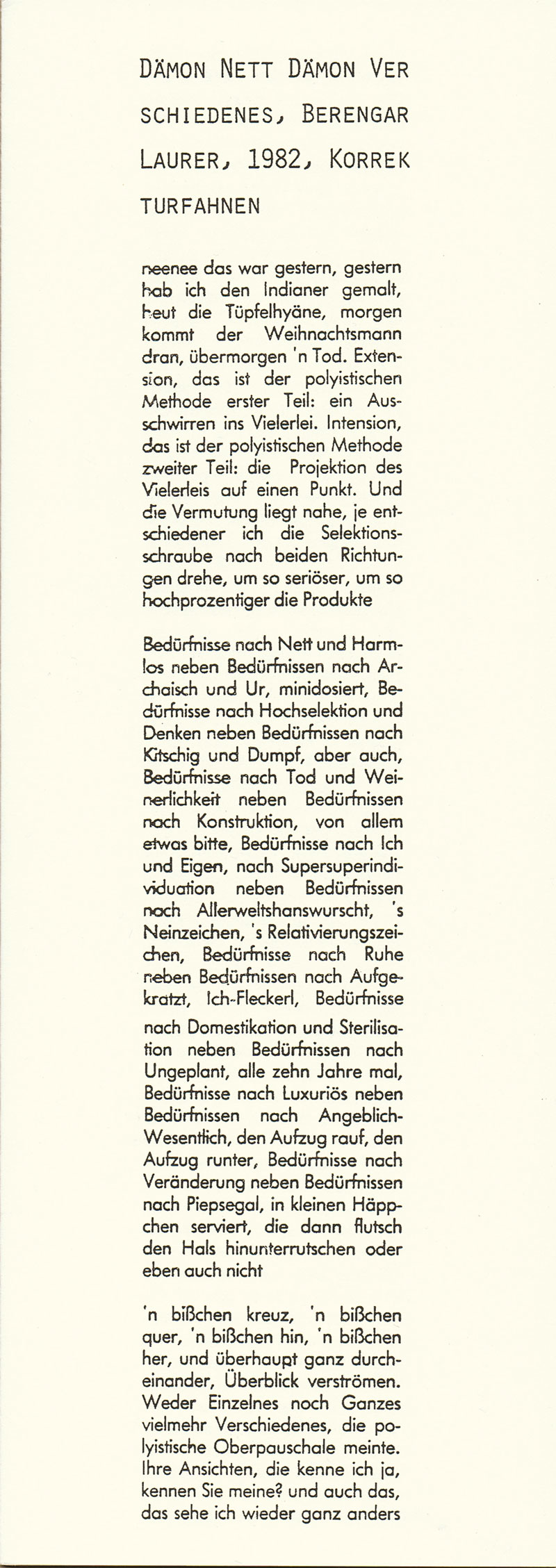 DÄMON NETT DÄMON VER SCHIEDENES, BERENGAR LAURER, 1982, KORREK TURFAHNEN

neenee das war gestern, gestern hab ich den Indianer gemalt, heut die Tüpfelhyäne, morgen kommt der Weihnachtsmann dran, übermorgen 'n Tod. Extension, das ist der polyistischen Methode erster Teil: ein Ausschwirren ins Vielerlei. Intension, das ist der polyistischen Methode zweiter Teil: die Projektion des Vielerleis auf einen Punkt. Und die Vermutung liegt nahe, je entschiedener ich die Selektionsschraube nach beiden Richtungen drehe, um so seriöser, um so hochprozentiger die Produkte

Bedürfnisse nach Nett und Harmlos neben Bedürfnissen nach Archaisch und Ur, minidosiert, Bedürfnisse nach Hochselektion und Denken neben Bedürfnissen nach Kitschig und Dumpf, aber auch, Bedürfnisse nach Tod und Weinerlichkeit neben Bedürfnissen nach Konstruktion, von allem etwas bitte, Bedürfnisse nach Ich und Eigen, nach Supersuperindividuation neben Bedürfnissen nach Allerweltshanswurscht, 's Neinzeichen, 's Relativierungszeichen, Bedürfnisse nach Ruhe neben Bedürfnissen nach Aufgekratzt, Ich-Fleckerl, Bedürfnisse nach Domestikation und Sterilisation neben Bedürfnissen nach Ungeplant, alle zehn Jahre mal, Bedürfnisse nach Luxuriös neben Bedürfnissen nach Angeblich-Wesentlich, den Aufzug rauf, den Aufzug runter, Bedürfnisse nach Veränderung neben Bedürfnissen nach Piepsegal, in kleinen Häppchen serviert, die dann flutsch den Hals hinunterrutschen oder eben auch nicht

'n bißchen kreuz, 'n bißchen quer, 'n bißchen hin, 'n bißchen her, und überhaupt ganz durcheinander, Überblick verströmen. Weder Einzelnes noch Ganzes vielmehr Verschiedenes, die polyistische Oberpauschale meinte. Ihre Ansichten, die kenne ich ja, kennen Sie meine? und auch das, das sehe ich wieder ganz anders